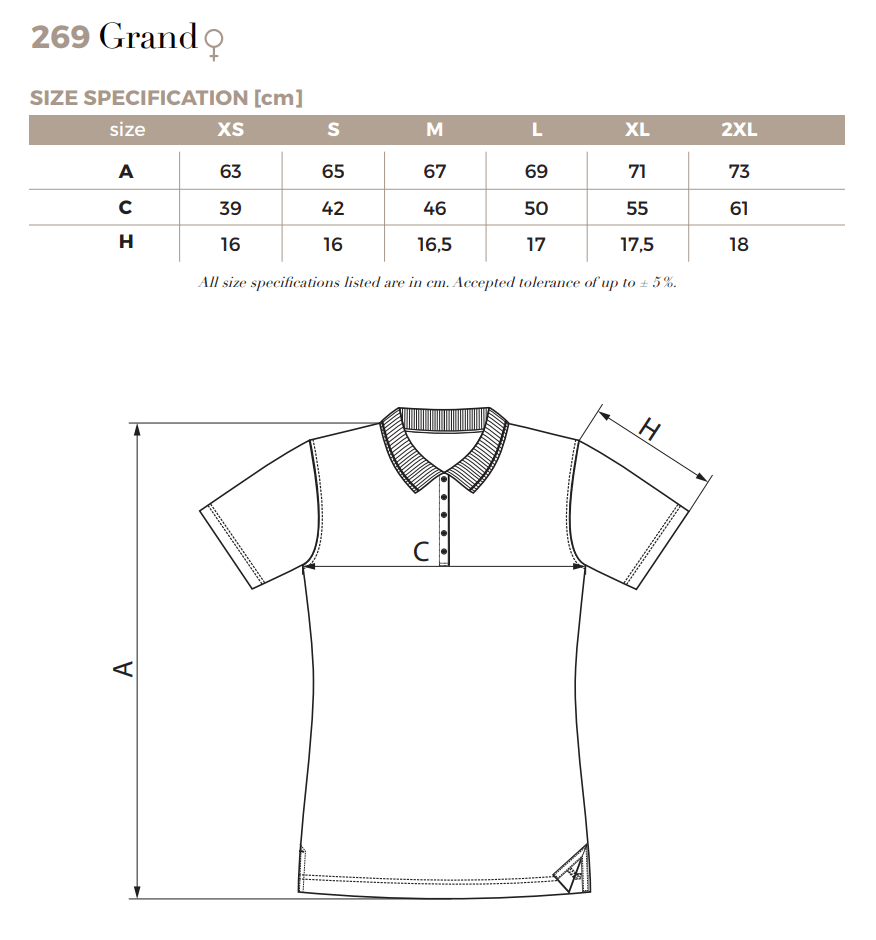 269 Grand ♀

SIZE SPECIFICATION [cm]

| size | XS | S | M | L | XL | 2XL |
|---|---|---|---|---|---|---|
| A | 63 | 65 | 67 | 69 | 71 | 73 |
| C | 39 | 42 | 46 | 50 | 55 | 61 |
| H | 16 | 16 | 16,5 | 17 | 17,5 | 18 |

All size specifications listed are in cm. Accepted tolerance of up to ± 5%.

H

C

A